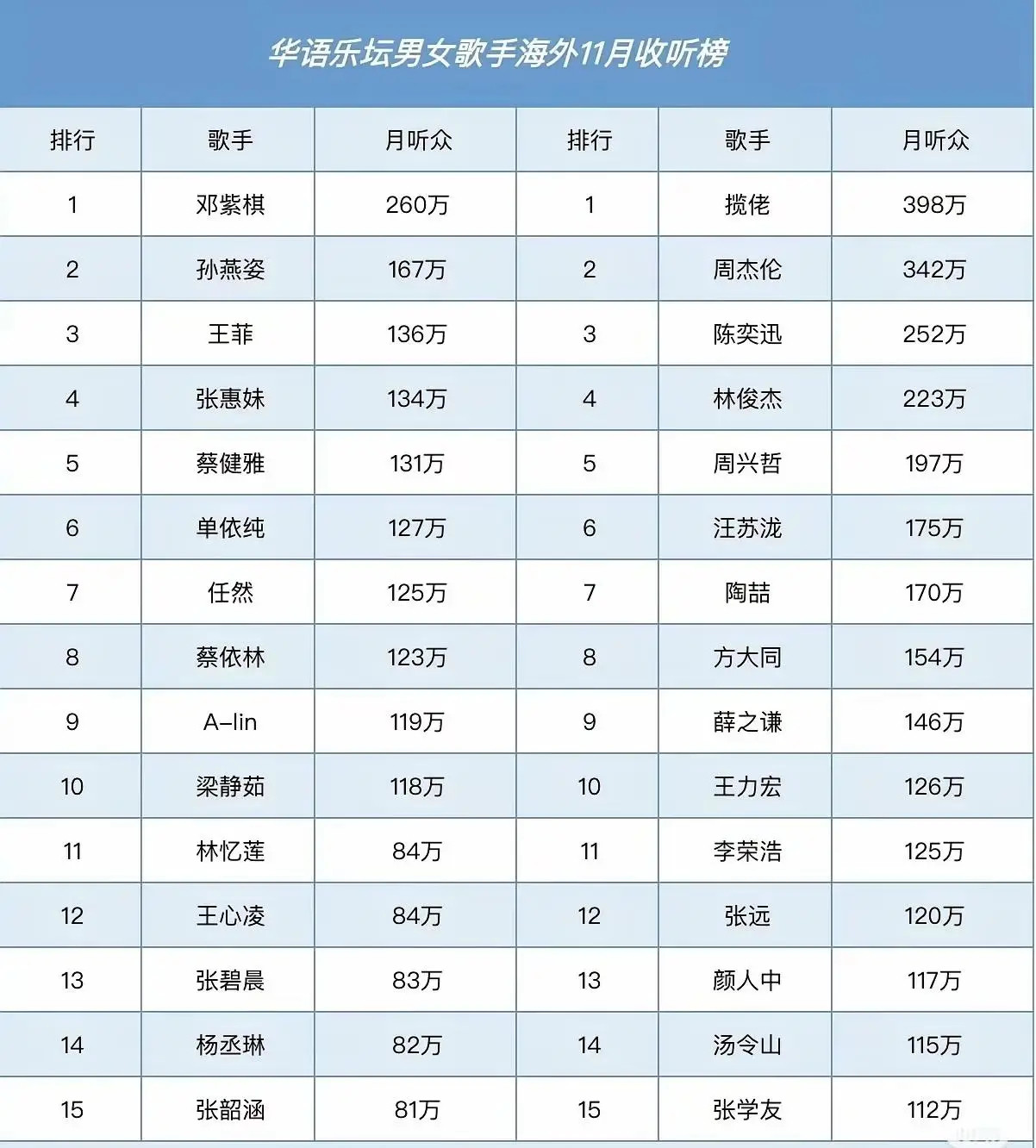 华语乐坛男女歌手海外11月收听榜

| 排行 | 歌手 | 月听众 | 排行 | 歌手 | 月听众 |
|---|---|---|---|---|---|
| 1 | 邓紫棋 | 260万 | 1 | 揽佬 | 398万 |
| 2 | 孙燕姿 | 167万 | 2 | 周杰伦 | 342万 |
| 3 | 王菲 | 136万 | 3 | 陈奕迅 | 252万 |
| 4 | 张惠妹 | 134万 | 4 | 林俊杰 | 223万 |
| 5 | 蔡健雅 | 131万 | 5 | 周兴哲 | 197万 |
| 6 | 单依纯 | 127万 | 6 | 汪苏泷 | 175万 |
| 7 | 任然 | 125万 | 7 | 陶喆 | 170万 |
| 8 | 蔡依林 | 123万 | 8 | 方大同 | 154万 |
| 9 | A-lin | 119万 | 9 | 薛之谦 | 146万 |
| 10 | 梁静茹 | 118万 | 10 | 王力宏 | 126万 |
| 11 | 林忆莲 | 84万 | 11 | 李荣浩 | 125万 |
| 12 | 王心凌 | 84万 | 12 | 张远 | 120万 |
| 13 | 张碧晨 | 83万 | 13 | 颜人中 | 117万 |
| 14 | 杨丞琳 | 82万 | 14 | 汤令山 | 115万 |
| 15 | 张韶涵 | 81万 | 15 | 张学友 | 112万 |